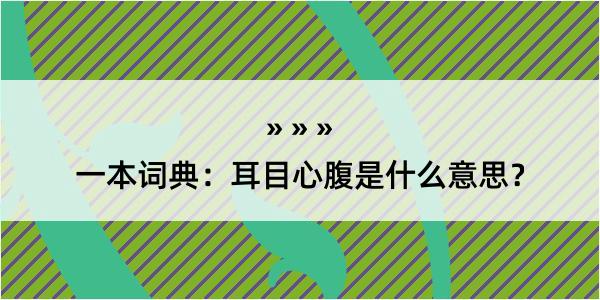 » » »

一本词典：耳目心腹是什么意思？